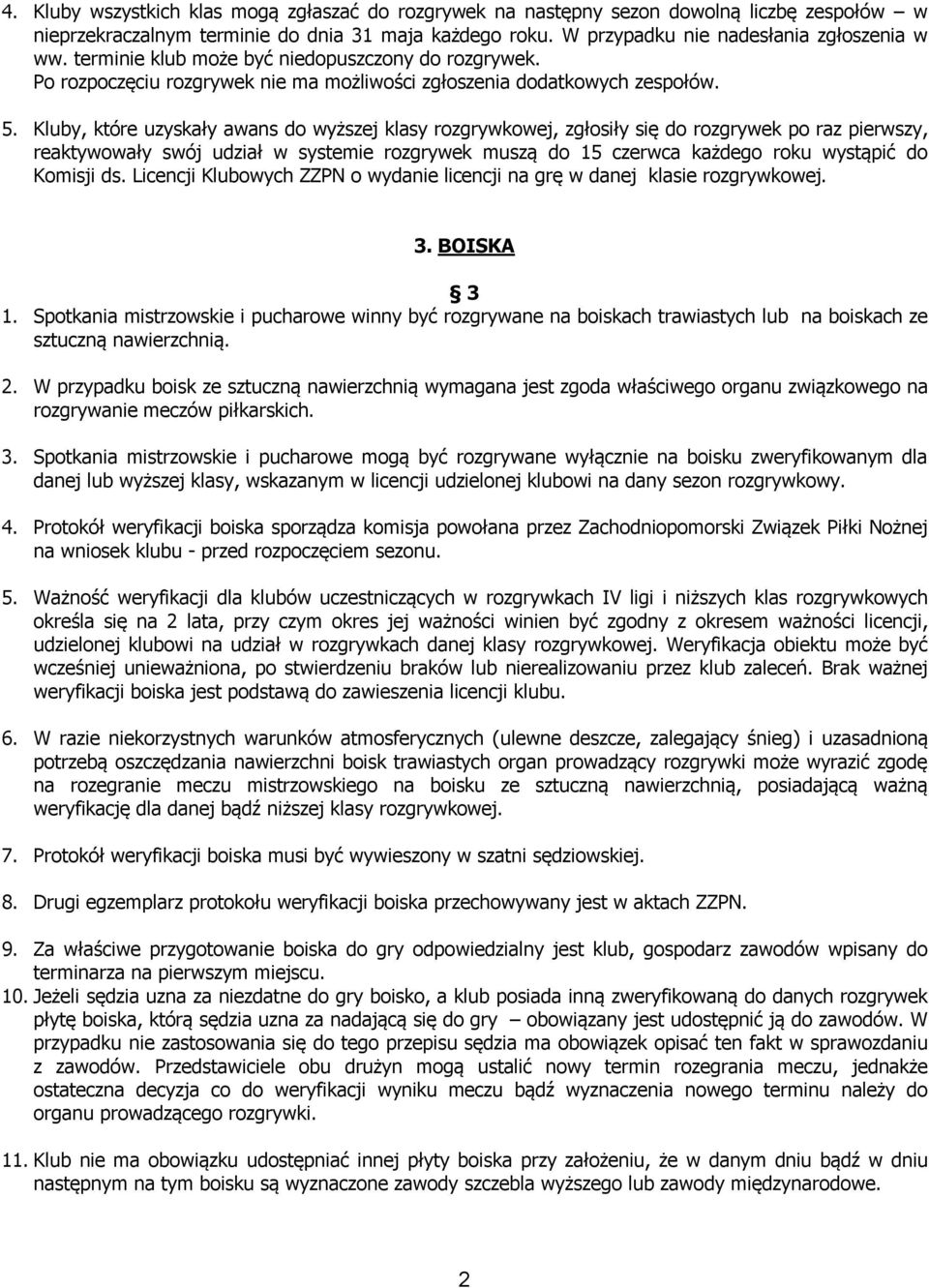 4. Kluby wszystkich klas mogą zgłaszać do rozgrywek na następny sezon dowolną liczbę zespołów – w nieprzekraczalnym terminie do dnia 31 maja każdego roku. W przypadku nie nadesłania zgłoszenia w ww. terminie klub może być niedopuszczony do rozgrywek. Po rozpoczęciu rozgrywek nie ma możliwości zgłoszenia dodatkowych zespołów.

5. Kluby, które uzyskały awans do wyższej klasy rozgrywkowej, zgłosiły się do rozgrywek po raz pierwszy, reaktywowały swój udział w systemie rozgrywek muszą do 15 czerwca każdego roku wystąpić do Komisji ds. Licencji Klubowych ZZPN o wydanie licencji na grę w danej klasie rozgrywkowej.

3. BOISKA

§ 3

1. Spotkania mistrzowskie i pucharowe winny być rozgrywane na boiskach trawiastych lub na boiskach ze sztuczną nawierzchnią.

2. W przypadku boisk ze sztuczną nawierzchnią wymagana jest zgoda właściwego organu związkowego na rozgrywanie meczów piłkarskich.

3. Spotkania mistrzowskie i pucharowe mogą być rozgrywane wyłącznie na boisku zweryfikowanym dla danej lub wyższej klasy, wskazanym w licencji udzielonej klubowi na dany sezon rozgrywkowy.

4. Protokół weryfikacji boiska sporządza komisja powołana przez Zachodniopomorski Związek Piłki Nożnej na wniosek klubu - przed rozpoczęciem sezonu.

5. Ważność weryfikacji dla klubów uczestniczących w rozgrywkach IV ligi i niższych klas rozgrywkowych określa się na 2 lata, przy czym okres jej ważności winien być zgodny z okresem ważności licencji, udzielonej klubowi na udział w rozgrywkach danej klasy rozgrywkowej. Weryfikacja obiektu może być wcześniej unieważniona, po stwierdzeniu braków lub nierealizowaniu przez klub zaleceń. Brak ważnej weryfikacji boiska jest podstawą do zawieszenia licencji klubu.

6. W razie niekorzystnych warunków atmosferycznych (ulewne deszcze, zalegający śnieg) i uzasadnioną potrzebą oszczędzania nawierzchni boisk trawiastych organ prowadzący rozgrywki może wyrazić zgodę na rozegranie meczu mistrzowskiego na boisku ze sztuczną nawierzchnią, posiadającą ważną weryfikację dla danej bądź niższej klasy rozgrywkowej.

7. Protokół weryfikacji boiska musi być wywieszony w szatni sędziowskiej.

8. Drugi egzemplarz protokołu weryfikacji boiska przechowywany jest w aktach ZZPN.

9. Za właściwe przygotowanie boiska do gry odpowiedzialny jest klub, gospodarz zawodów wpisany do terminarza na pierwszym miejscu.

10. Jeżeli sędzia uzna za niezdatne do gry boisko, a klub posiada inną zweryfikowaną do danych rozgrywek płytę boiska, którą sędzia uzna za nadającą się do gry – obowiązany jest udostępnić ją do zawodów. W przypadku nie zastosowania się do tego przepisu sędzia ma obowiązek opisać ten fakt w sprawozdaniu z zawodów. Przedstawiciele obu drużyn mogą ustalić nowy termin rozegrania meczu, jednakże ostateczna decyzja co do weryfikacji wyniku meczu bądź wyznaczenia nowego terminu należy do organu prowadzącego rozgrywki.

11. Klub nie ma obowiązku udostępniać innej płyty boiska przy założeniu, że w danym dniu bądź w dniu następnym na tym boisku są wyznaczone zawody szczebla wyższego lub zawody międzynarodowe.

2